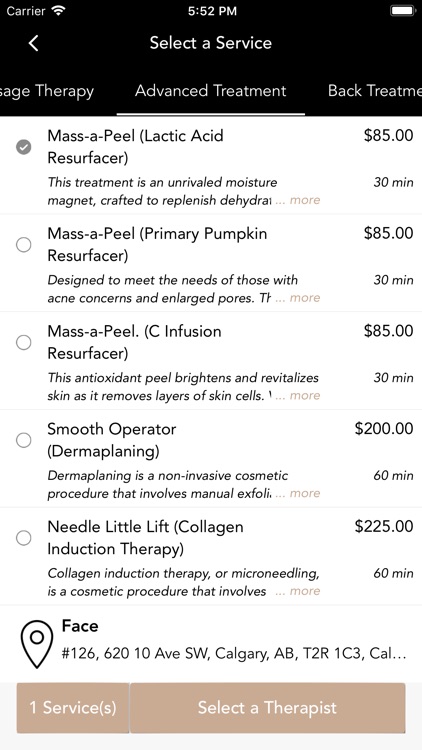 Carrier 5:52 PM

Select a Service

sage Therapy Advanced Treatment Back Treatme

Mass-a-Peel (Lactic Acid Resurfacer) $85.00
This treatment is an unrivaled moisture magnet, crafted to replenish dehydra ... more 30 min

Mass-a-Peel (Primary Pumpkin Resurfacer) $85.00
Designed to meet the needs of those with acne concerns and enlarged pores. Th ... more 30 min

Mass-a-Peel. (C Infusion Resurfacer) $85.00
This antioxidant peel brightens and revitalizes skin as it removes layers of skin cells. ... more 30 min

Smooth Operator (Dermaplaning) $200.00
Dermaplaning is a non-invasive cosmetic procedure that involves manual exfoli ... more 60 min

Needle Little Lift (Collagen Induction Therapy) $225.00
Collagen induction therapy, or microneedling, is a cosmetic procedure that involves ... more 60 min

Face
#126, 620 10 Ave SW, Calgary, AB, T2R 1C3, Cal...

1 Service(s) Select a Therapist